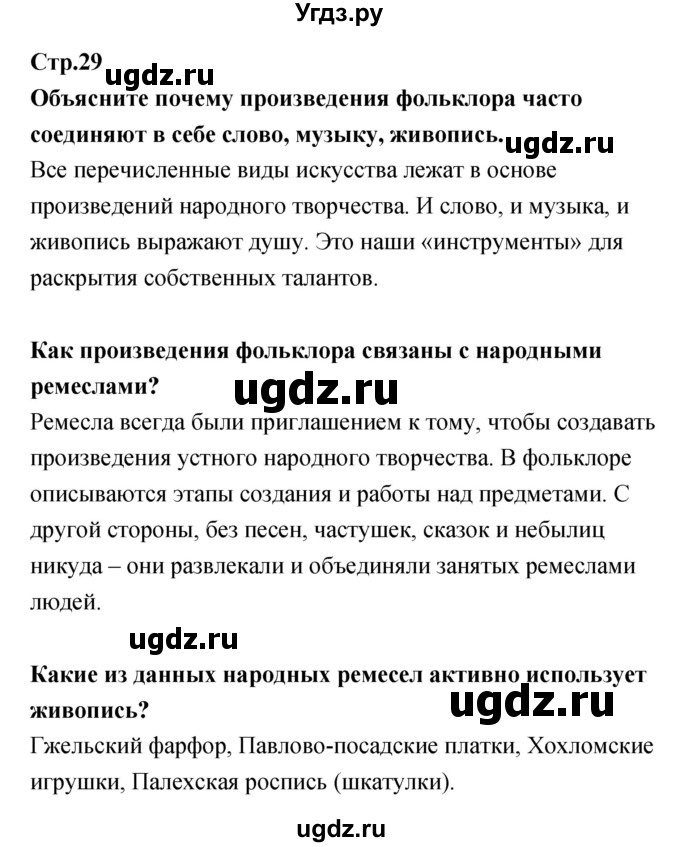 Угдз.ру

Стр.29 ugdz.ru

Объясните почему произведения фольклора часто соединяют в себе слово, музыку, живопись. ugdz.ru

Все перечисленные виды искусства лежат в основе произведений народного творчества. И слово, и музыка, и живопись выражают душу. Это наши «инструменты» для раскрытия собственных талантов.

Как произведения фольклора связаны с народными ремеслами? ugdz.ru

Ремесла всегда были приглашением к тому, чтобы создавать произведения устного народного творчества. В фольклоре описываются этапы создания и работы над предметами. С другой стороны, без песен, частушек, сказок и небылиц никуда – они развлекали и объединяли занятых ремеслами людей.

ugdz.ru

Какие из данных народных ремесел активно использует живопись? ugdz.ru

Гжельский фарфор, Павлово-посадские платки, Хохломские игрушки, Палехская роспись (шкатулки).

ugdz.ru